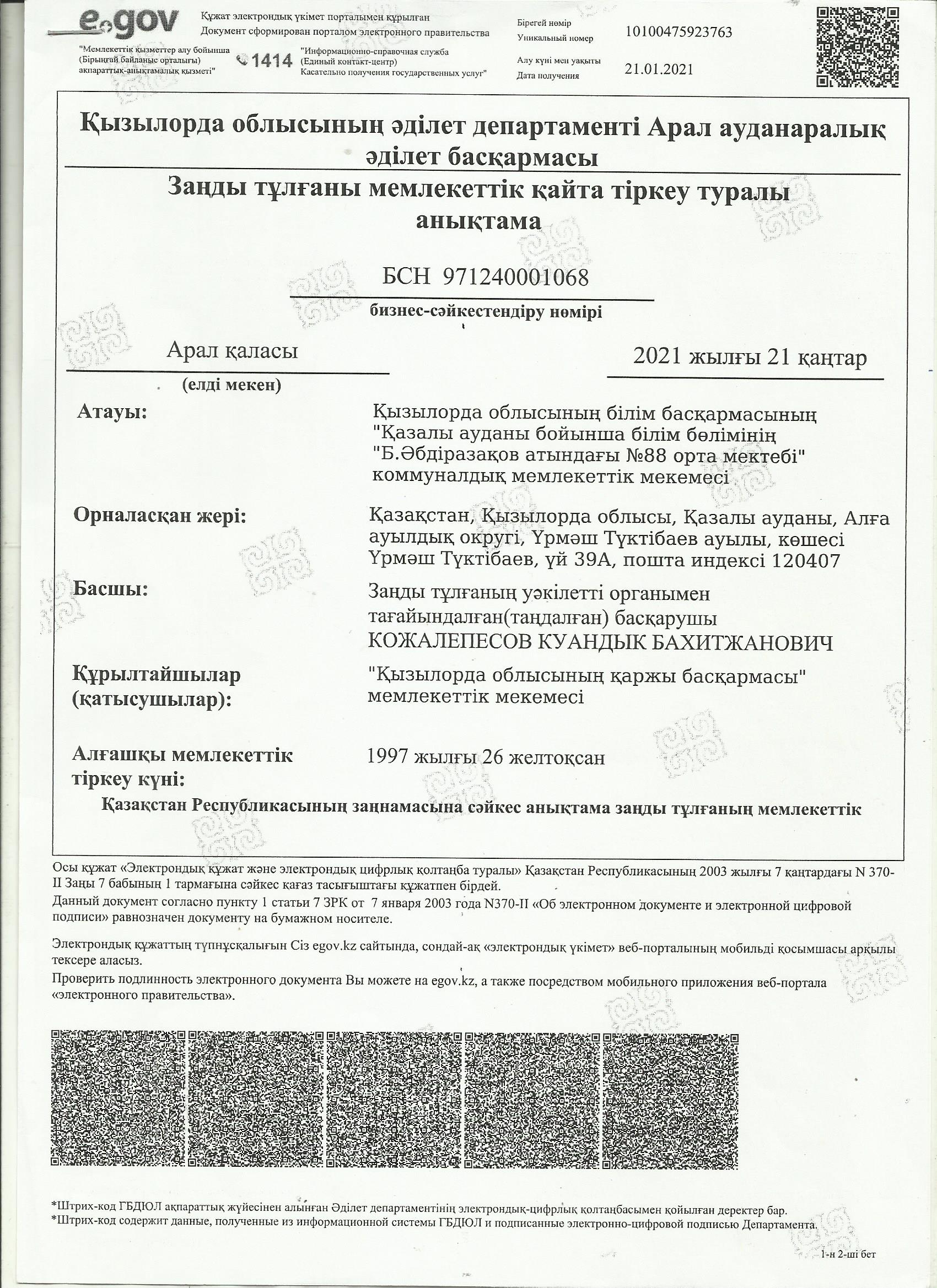 e.gov

Құжат электрондық үкімет порталымен құрылған
Документ сформирован порталом электронного правительства

"Мемлекеттік қызметтер алу бойынша (Бірыңғай байланыс орталығы) ақпараттық-анықтамалық қызметі"

1414

"Информационно-справочная служба (Единый контакт-центр) Касательно получения государственных услуг"

Бірегей нөмір
Уникальный номер
10100475923763

Алу күні мен уақыты
Дата получения
21.01.2021

Қызылорда облысының әділет департаменті Арал ауданаралық әділет басқармасы

Заңды тұлғаны мемлекеттік қайта тіркеу туралы анықтама

БСН 971240001068

бизнес-сәйкестендіру нөмірі

Арал қаласы
(елді мекен)

2021 жылғы 21 қаңтар

Атауы: Қызылорда облысының білім басқармасының "Қазалы ауданы бойынша білім бөлімінің "Б.Әбдіразақов атындағы №88 орта мектебі" коммуналдық мемлекеттік мекемесі

Орналасқан жері: Қазақстан, Қызылорда облысы, Қазалы ауданы, Алға ауылдық округі, Үрмәш Түктібаев ауылы, көшесі Үрмәш Түктібаев, үй 39А, пошта индексі 120407

Басшы: Заңды тұлғаның уәкілетті органымен тағайындалған(таңдалған) басқарушы КОЖАЛЕПЕСОВ КУАНДЫК БАХИТЖАНОВИЧ

Құрылтайшылар (қатысушылар): "Қызылорда облысының қаржы басқармасы" мемлекеттік мекемесі

Алғашқы мемлекеттік тіркеу күні: 1997 жылғы 26 желтоқсан

Қазақстан Республикасының заңнамасына сәйкес анықтама заңды тұлғаның мемлекеттік

Осы құжат «Электрондық құжат және электрондық цифрлық қолтаңба туралы» Қазақстан Республикасының 2003 жылғы 7 қаңтардағы N 370-II Заңы 7 бабының 1 тармағына сәйкес қағаз тасығыштағы құжатпен бірдей.
Данный документ согласно пункту 1 статьи 7 ЗРК от 7 января 2003 года N370-II «Об электронном документе и электронной цифровой подписи» равнозначен документу на бумажном носителе.

Электрондық құжаттың түпнұсқалығын Сіз egov.kz сайтында, сондай-ақ «электрондық үкімет» веб-порталының мобильді қосымшасы арқылы тексере аласыз.
Проверить подлинность электронного документа Вы можете на egov.kz, а также посредством мобильного приложения веб-портала «электронного правительства».

*Штрих-код ГБДЮЛ ақпараттық жүйесінен алынған Әділет департаментінің электрондық-цифрлық қолтаңбасымен қойылған деректер бар.
*Штрих-код содержит данные, полученные из информационной системы ГБДЮЛ и подписанные электронно-цифровой подписью Департамента.

1-н 2-ші бет